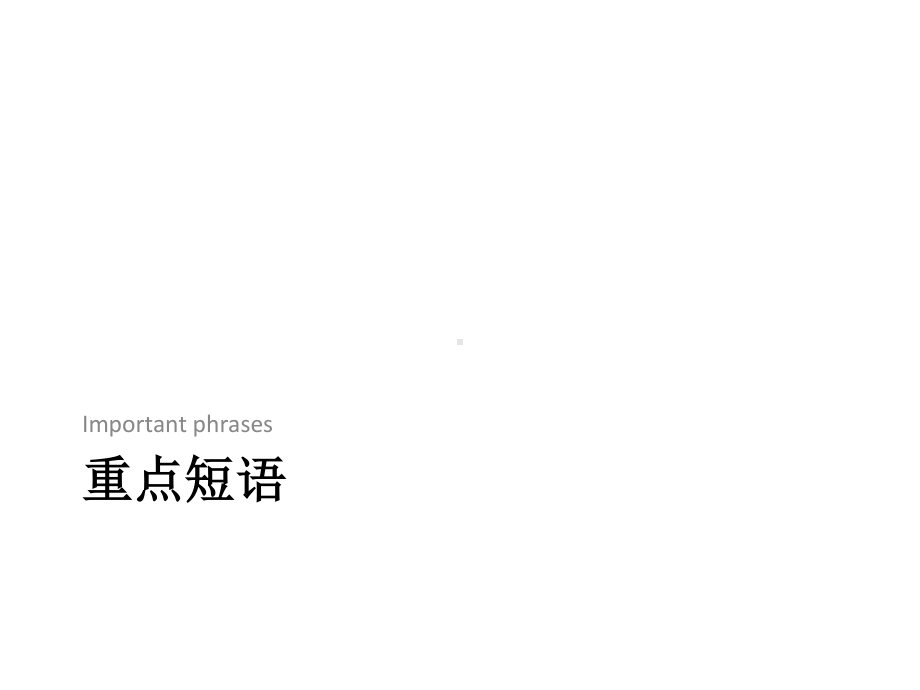 Important phrases
重点短语